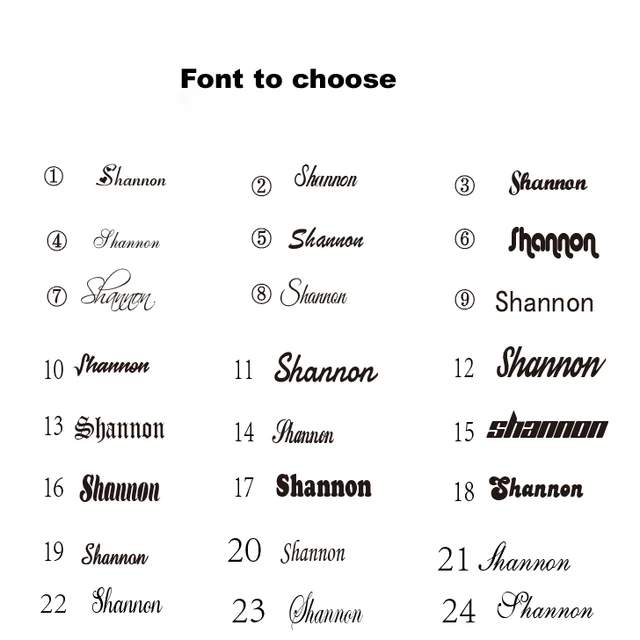 Font to choose

① Shannon
② Shannon
③ Shannon

④ Shannon
⑤ Shannon
⑥ Shannon

⑦ Shannon
⑧ Shannon
⑨ Shannon

10 Shannon
11 Shannon
12 Shannon

13 Shannon
14 Shannon
15 shannon

16 Shannon
17 Shannon
18 Shannon

19 Shannon
20 Shannon
21 Shannon

22 Shannon
23 Shannon
24 Shannon